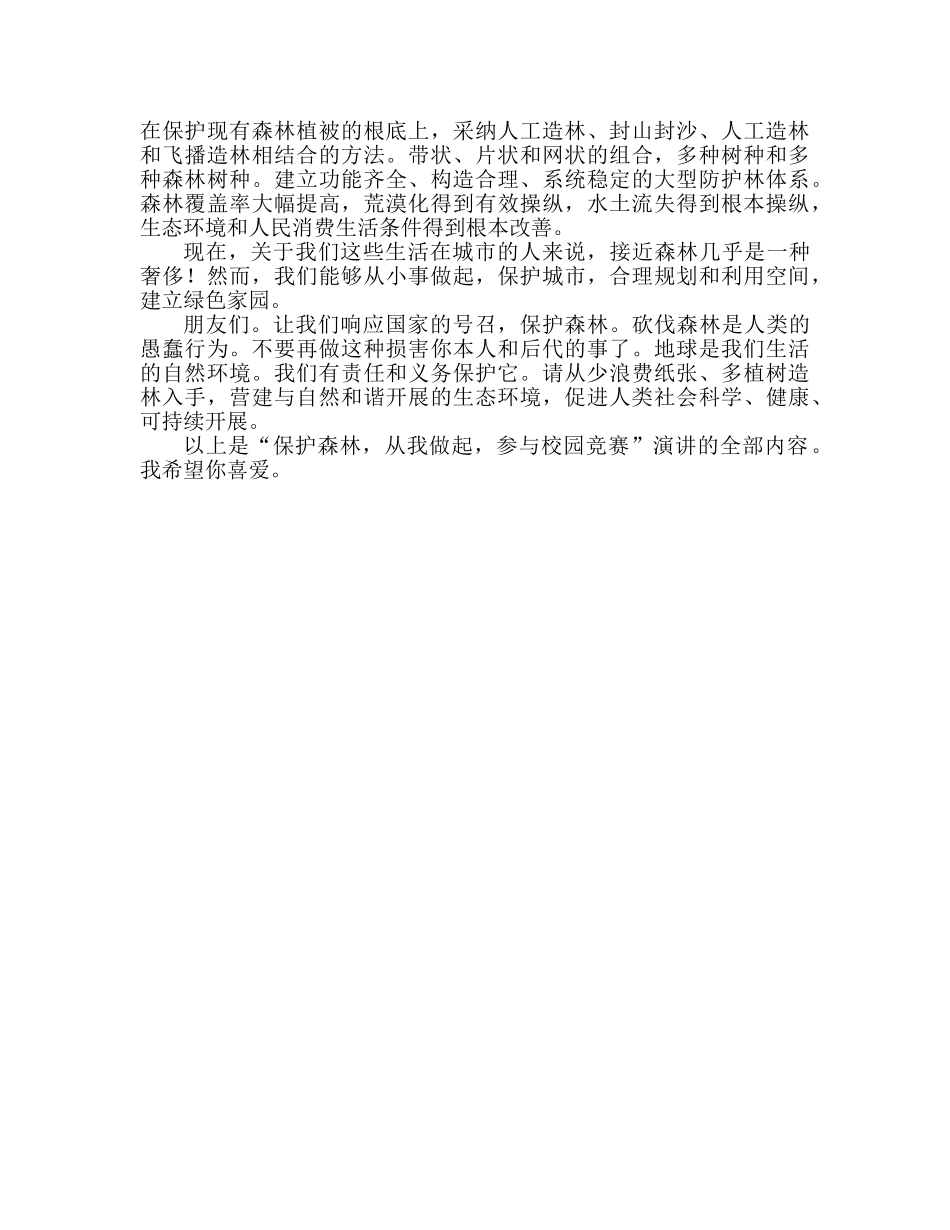 在保护现有森林植被的根底上，采纳人工造林、封山封沙、人工造林和飞播造林相结合的方法。带状、片状和网状的组合，多种树种和多种森林树种。建立功能齐全、构造合理、系统稳定的大型防护林体系。森林覆盖率大幅提高，荒漠化得到有效操纵，水土流失得到根本操纵，生态环境和人民消费生活条件得到根本改善。

现在，关于我们这些生活在城市的人来说，接近森林几乎是一种奢侈！然而，我们能够从小事做起，保护城市，合理规划和利用空间，建立绿色家园。

朋友们。让我们响应国家的号召，保护森林。砍伐森林是人类的愚蠢行为。不要再做这种损害你本人和后代的事了。地球是我们生活的自然环境。我们有责任和义务保护它。请从少浪费纸张、多植树造林入手，营建与自然和谐开展的生态环境，促进人类社会科学、健康、可持续开展。

以上是“保护森林，从我做起，参与校园竞赛”演讲的全部内容。我希望你喜爱。